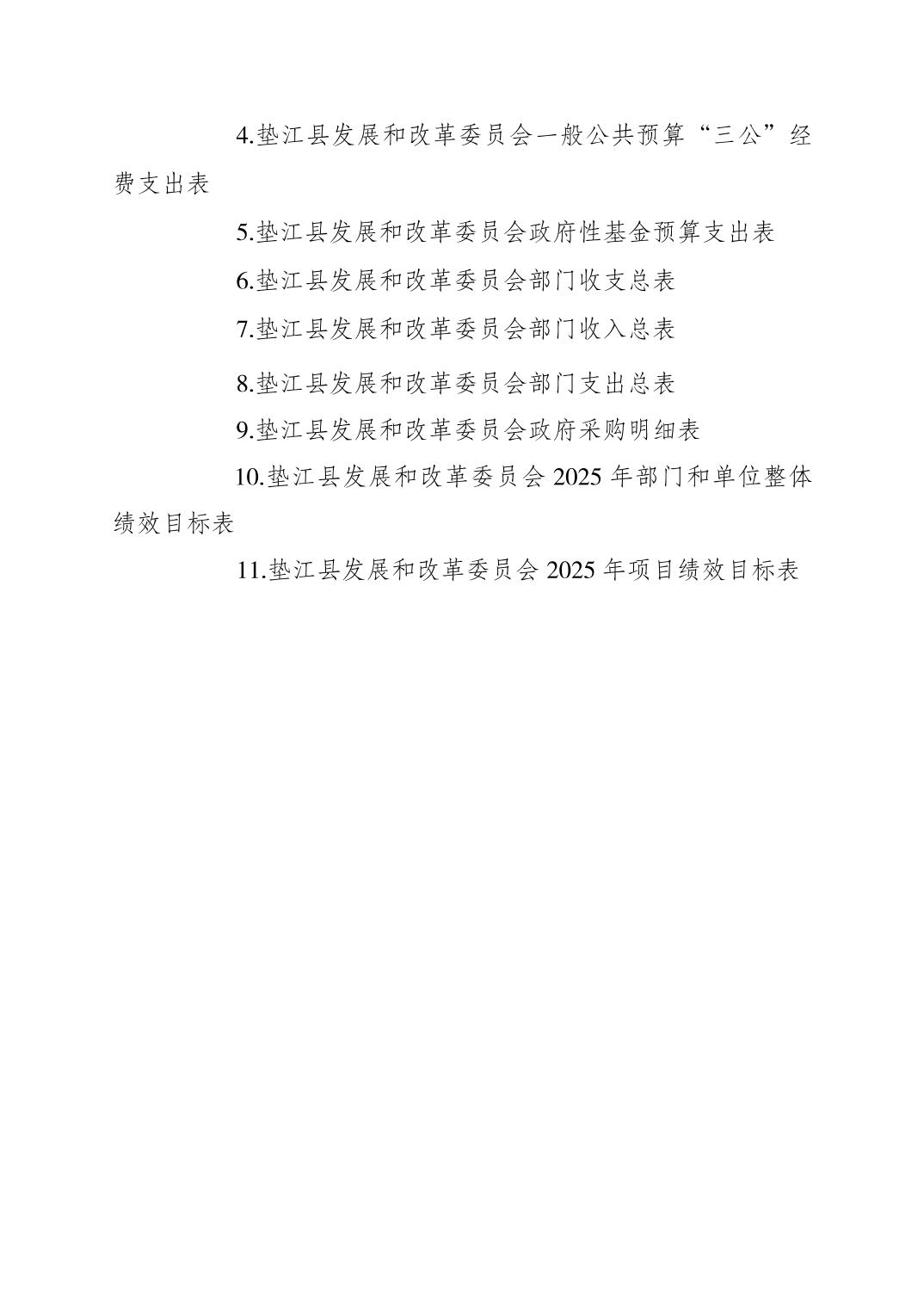 4.垫江县发展和改革委员会一般公共预算“三公”经费支出表

5.垫江县发展和改革委员会政府性基金预算支出表

6.垫江县发展和改革委员会部门收支总表

7.垫江县发展和改革委员会部门收入总表

8.垫江县发展和改革委员会部门支出总表

9.垫江县发展和改革委员会政府采购明细表

10.垫江县发展和改革委员会 2025 年部门和单位整体绩效目标表

11.垫江县发展和改革委员会 2025 年项目绩效目标表